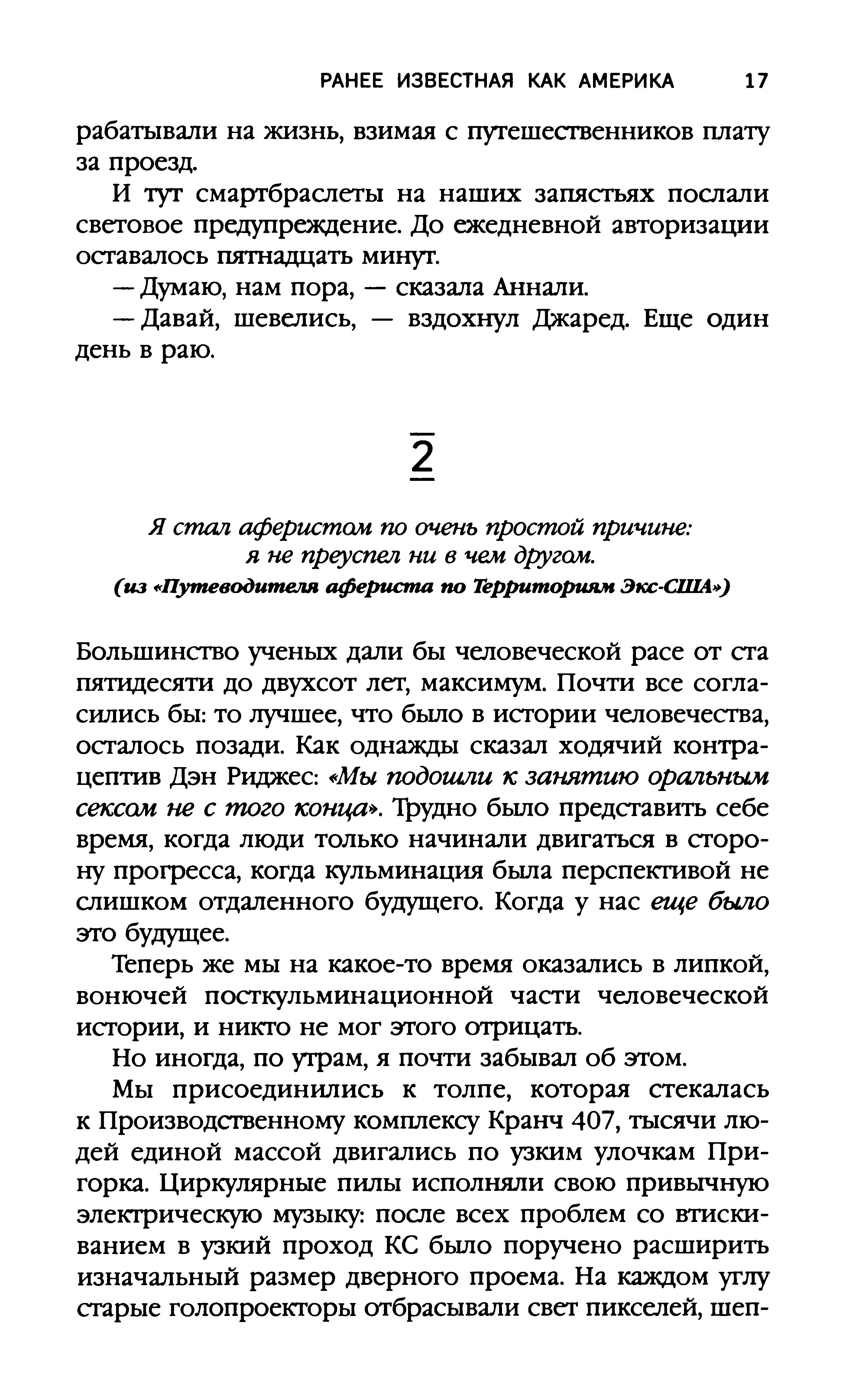 РАНЕЕ ИЗВЕСТНАЯ КАК АМЕРИКА 17

рабатывали на жизнь, взимая с путешественников плату за проезд.

И тут смартбраслеты на наших запястьях послали световое предупреждение. До ежедневной авторизации оставалось пятнадцать минут.

— Думаю, нам пора, — сказала Аннали.

— Давай, шевелись, — вздохнул Джаред. Еще один день в раю.

2

Я стал аферистом по очень простой причине: я не преуспел ни в чем другом.
(из «Путеводителя афериста по Территориям Экс-США»)

Большинство ученых дали бы человеческой расе от ста пятидесяти до двухсот лет, максимум. Почти все согласились бы: то лучшее, что было в истории человечества, осталось позади. Как однажды сказал ходячий контрацептив Дэн Риджес: «Мы подошли к занятию оральным сексом не с того конца». Трудно было представить себе время, когда люди только начинали двигаться в сторону прогресса, когда кульминация была перспективой не слишком отдаленного будущего. Когда у нас еще было это будущее.

Теперь же мы на какое-то время оказались в липкой, вонючей посткульминационной части человеческой истории, и никто не мог этого отрицать.

Но иногда, по утрам, я почти забывал об этом.

Мы присоединились к толпе, которая стекалась к Производственному комплексу Кранч 407, тысячи людей единой массой двигались по узким улочкам Пригорка. Циркулярные пилы исполняли свою привычную электрическую музыку: после всех проблем со втискиванием в узкий проход КС было поручено расширить изначальный размер дверного проема. На каждом углу старые голопроекторы отбрасывали свет пикселей, шеп-